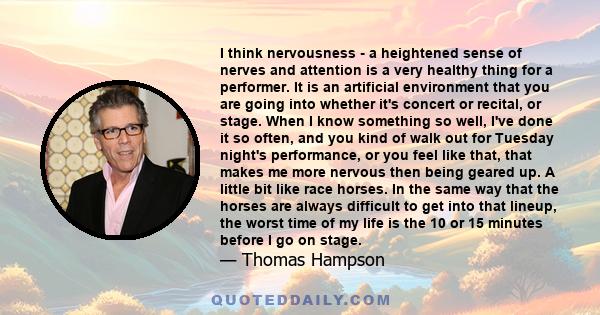 I think nervousness - a heightened sense of nerves and attention is a very healthy thing for a performer. It is an artificial environment that you are going into whether it's concert or recital, or stage. When I know something so well, I've done it so often, and you kind of walk out for Tuesday night's performance, or you feel like that, that makes me more nervous then being geared up. A little bit like race horses. In the same way that the horses are always difficult to get into that lineup, the worst time of my life is the 10 or 15 minutes before I go on stage.
— Thomas Hampson

QUOTEDDAILY.COM